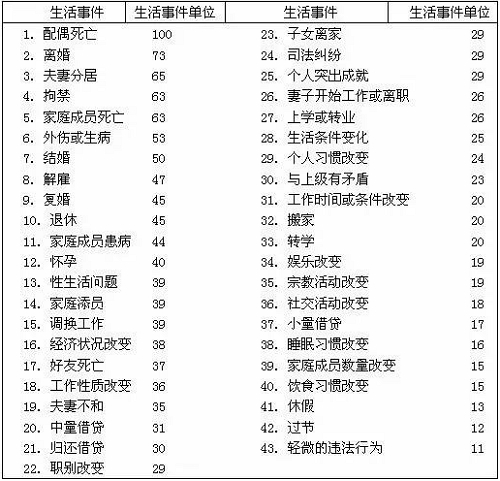 | 生活事件 | 生活事件单位 | 生活事件 | 生活事件单位 |
|---|---|---|---|
| 1. 配偶死亡 | 100 | 23. 子女离家 | 29 |
| 2. 离婚 | 73 | 24. 司法纠纷 | 29 |
| 3. 夫妻分居 | 65 | 25. 个人突出成就 | 29 |
| 4. 拘禁 | 63 | 26. 妻子开始工作或离职 | 26 |
| 5. 家庭成员死亡 | 63 | 27. 上学或转业 | 26 |
| 6. 外伤或生病 | 53 | 28. 生活条件变化 | 25 |
| 7. 结婚 | 50 | 29. 个人习惯改变 | 24 |
| 8. 解雇 | 47 | 30. 与上级有矛盾 | 23 |
| 9. 复婚 | 45 | 31. 工作时间或条件改变 | 20 |
| 10. 退休 | 45 | 32. 搬家 | 20 |
| 11. 家庭成员患病 | 44 | 33. 转学 | 20 |
| 12. 怀孕 | 40 | 34. 娱乐改变 | 19 |
| 13. 性生活问题 | 39 | 35. 宗教活动改变 | 19 |
| 14. 家庭添员 | 39 | 36. 社交活动改变 | 18 |
| 15. 调换工作 | 39 | 37. 小量借贷 | 17 |
| 16. 经济状况改变 | 38 | 38. 睡眠习惯改变 | 16 |
| 17. 好友死亡 | 37 | 39. 家庭成员数量改变 | 15 |
| 18. 工作性质改变 | 36 | 40. 饮食习惯改变 | 15 |
| 19. 夫妻不和 | 35 | 41. 休假 | 13 |
| 20. 中量借贷 | 31 | 42. 过节 | 12 |
| 21. 归还借贷 | 30 | 43. 轻微的违法行为 | 11 |
| 22. 职别改变 | 29 | | |